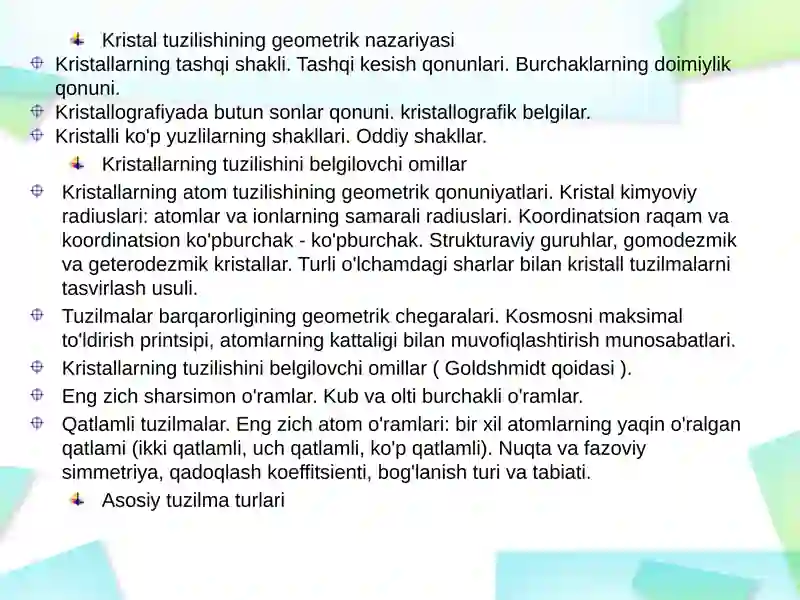 Kristal tuzilishining geometrik nazariyasi

Kristallarning tashqi shakli. Tashqi kesish qonunlari. Burchaklarning doimiylik qonuni.

Kristallografiyada butun sonlar qonuni. kristallografik belgilar.

Kristalli ko'p yuzlilarning shakllari. Oddiy shakllar.

Kristallarning tuzilishini belgilovchi omillar

Kristallarning atom tuzilishining geometrik qonuniyatlari. Kristal kimyoviy radiuslari: atomlar va ionlarning samarali radiuslari. Koordinatsion raqam va koordinatsion ko'pburchak - ko'pburchak. Strukturaviy guruhlar, gomodezmik va geterodezmik kristallar. Turli o'lchamdagi sharlar bilan kristall tuzilmalarni tasvirlash usuli.

Tuzilmalar barqarorligining geometrik chegaralari. Kosmosni maksimal to'ldirish printsipi, atomlarning kattaligi bilan muvofiqlashtirish munosabatlari.

Kristallarning tuzilishini belgilovchi omillar ( Goldshmidt qoidasi ).

Eng zich sharsimon o'ramlar. Kub va olti burchakli o'ramlar.

Qatlamli tuzilmalar. Eng zich atom o'ramlari: bir xil atomlarning yaqin o'ralgan qatlami (ikki qatlamli, uch qatlamli, ko'p qatlamli). Nuqta va fazoviy simmetriya, qadoqlash koeffitsienti, bog'lanish turi va tabiati.

Asosiy tuzilma turlari